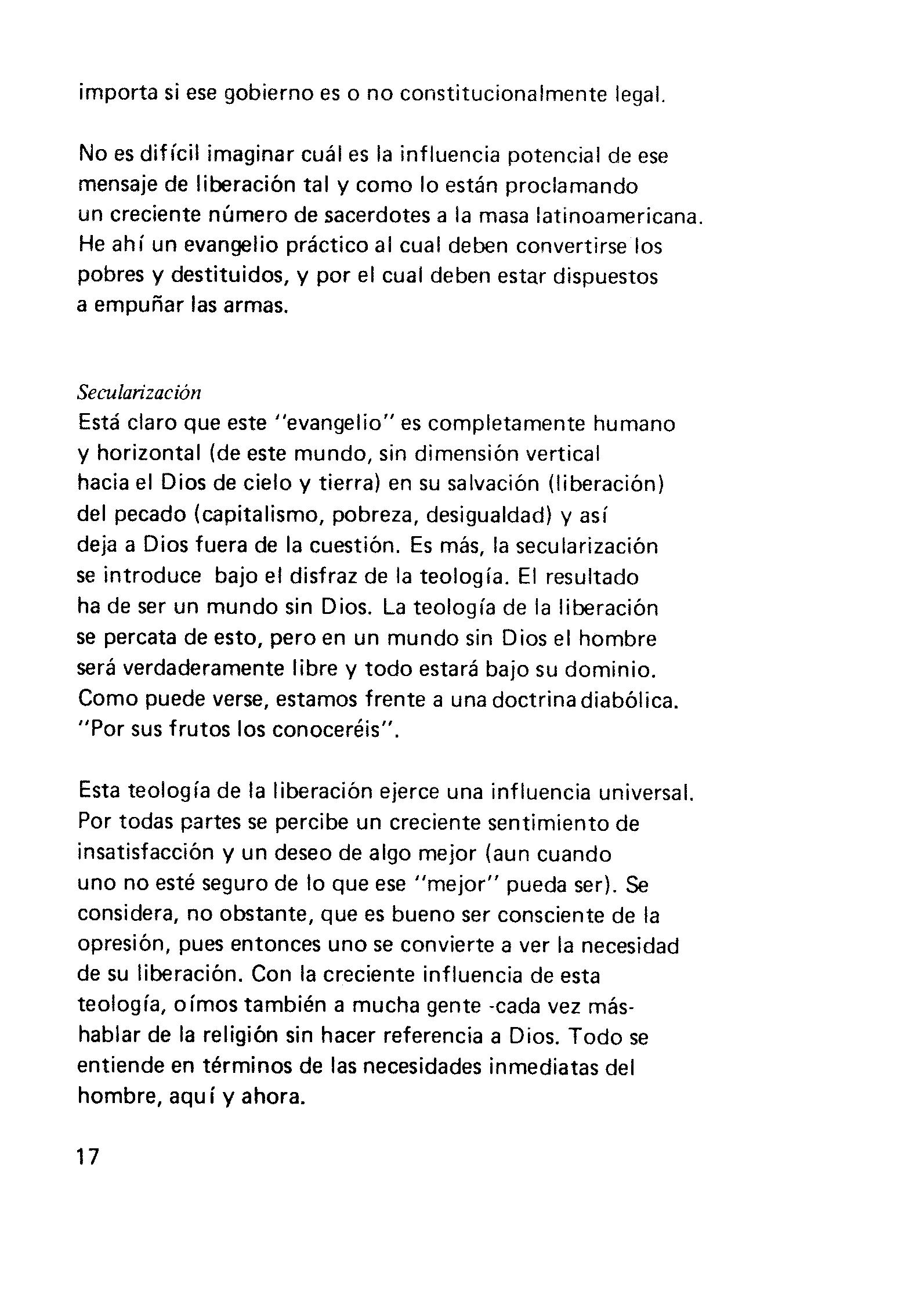 importa si ese gobierno es o no constitucionalmente legal.

No es difícil imaginar cuál es la influencia potencial de ese mensaje de liberación tal y como lo están proclamando un creciente número de sacerdotes a la masa latinoamericana. He ahí un evangelio práctico al cual deben convertirse los pobres y destituidos, y por el cual deben estar dispuestos a empuñar las armas.

Secularización
Está claro que este "evangelio" es completamente humano y horizontal (de este mundo, sin dimensión vertical hacia el Dios de cielo y tierra) en su salvación (liberación) del pecado (capitalismo, pobreza, desigualdad) y así deja a Dios fuera de la cuestión. Es más, la secularización se introduce bajo el disfraz de la teología. El resultado ha de ser un mundo sin Dios. La teología de la liberación se percata de esto, pero en un mundo sin Dios el hombre será verdaderamente libre y todo estará bajo su dominio. Como puede verse, estamos frente a una doctrina diabólica. "Por sus frutos los conoceréis".

Esta teología de la liberación ejerce una influencia universal. Por todas partes se percibe un creciente sentimiento de insatisfacción y un deseo de algo mejor (aun cuando uno no esté seguro de lo que ese "mejor" pueda ser). Se considera, no obstante, que es bueno ser consciente de la opresión, pues entonces uno se convierte a ver la necesidad de su liberación. Con la creciente influencia de esta teología, oímos también a mucha gente -cada vez más- hablar de la religión sin hacer referencia a Dios. Todo se entiende en términos de las necesidades inmediatas del hombre, aquí y ahora.

17